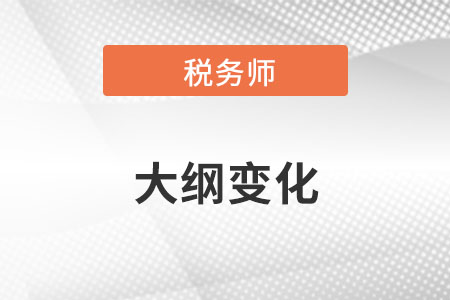 税务师

大纲变化